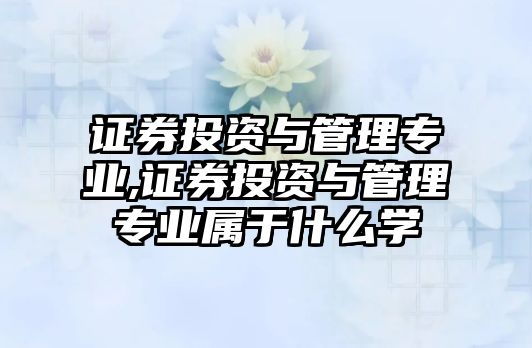 证券投资与管理专业,证券投资与管理专业属于什么学